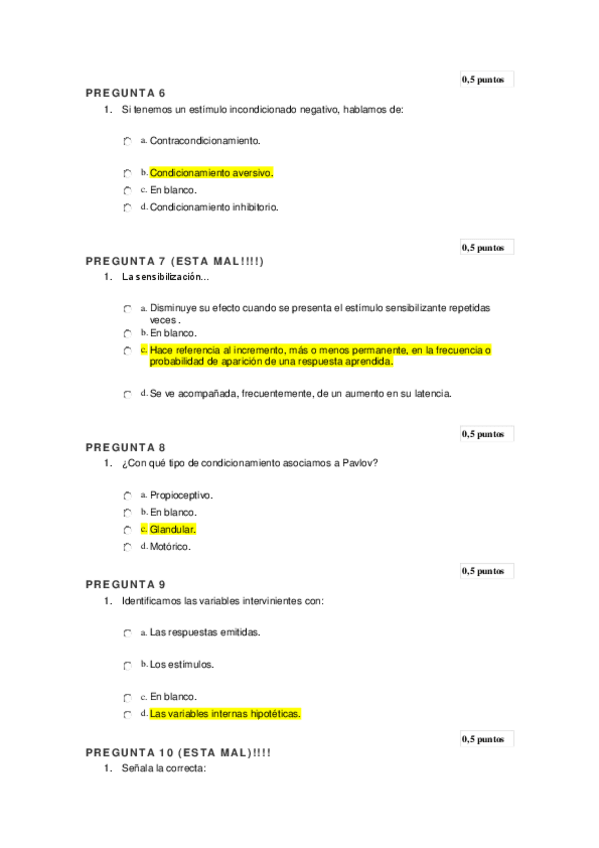 0,5 puntos

PREGUNTA 6

1. Si tenemos un estímulo incondicionado negativo, hablamos de:

a. Contracondicionamiento.

b. Condicionamiento aversivo.

c. En blanco.

d. Condicionamiento inhibitorio.

0,5 puntos

PREGUNTA 7 (ESTA MAL!!!!)

1. La sensibilización...

a. Disminuye su efecto cuando se presenta el estímulo sensibilizante repetidas veces .

b. En blanco.

c. Hace referencia al incremento, más o menos permanente, en la frecuencia o probabilidad de aparición de una respuesta aprendida.

d. Se ve acompañada, frecuentemente, de un aumento en su latencia.

0,5 puntos

PREGUNTA 8

1. ¿Con qué tipo de condicionamiento asociamos a Pavlov?

a. Propioceptivo.

b. En blanco.

c. Glandular.

d. Motórico.

0,5 puntos

PREGUNTA 9

1. Identificamos las variables intervinientes con:

a. Las respuestas emitidas.

b. Los estímulos.

c. En blanco.

d. Las variables internas hipotéticas.

0,5 puntos

PREGUNTA 10 (ESTA MAL)!!!!

1. Señala la correcta: